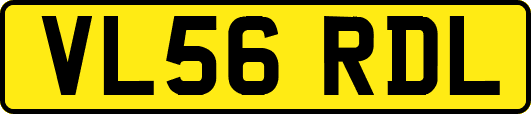 VL56 RDL